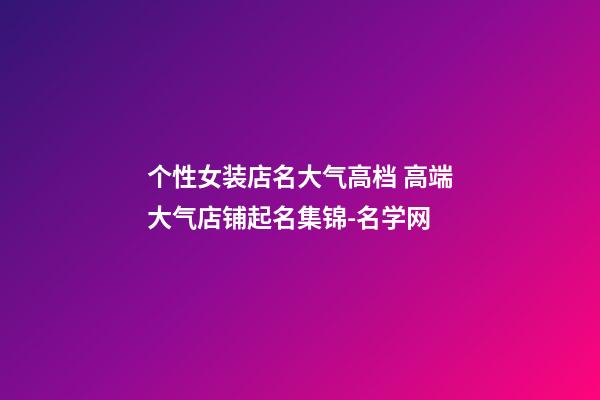 个性女装店名大气高档 高端大气店铺起名集锦-名学网